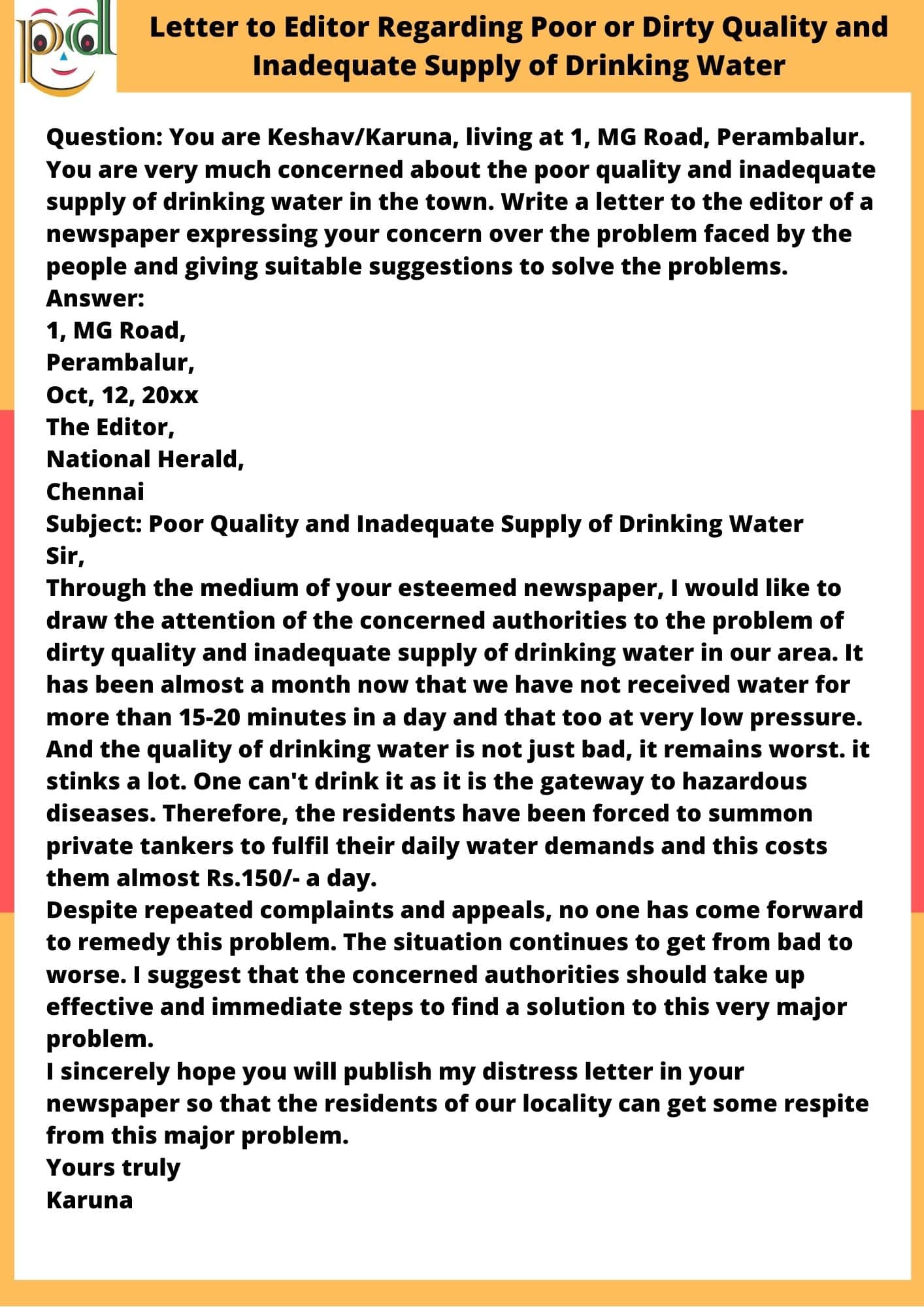 pd

Letter to Editor Regarding Poor or Dirty Quality and Inadequate Supply of Drinking Water

Question: You are Keshav/Karuna, living at 1, MG Road, Perambalur. You are very much concerned about the poor quality and inadequate supply of drinking water in the town. Write a letter to the editor of a newspaper expressing your concern over the problem faced by the people and giving suitable suggestions to solve the problems.
Answer:
1, MG Road,
Perambalur,
Oct, 12, 20xx
The Editor,
National Herald,
Chennai
Subject: Poor Quality and Inadequate Supply of Drinking Water
Sir,
Through the medium of your esteemed newspaper, I would like to draw the attention of the concerned authorities to the problem of dirty quality and inadequate supply of drinking water in our area. It has been almost a month now that we have not received water for more than 15-20 minutes in a day and that too at very low pressure. And the quality of drinking water is not just bad, it remains worst. it stinks a lot. One can't drink it as it is the gateway to hazardous diseases. Therefore, the residents have been forced to summon private tankers to fulfil their daily water demands and this costs them almost Rs.150/- a day.
Despite repeated complaints and appeals, no one has come forward to remedy this problem. The situation continues to get from bad to worse. I suggest that the concerned authorities should take up effective and immediate steps to find a solution to this very major problem.
I sincerely hope you will publish my distress letter in your newspaper so that the residents of our locality can get some respite from this major problem.
Yours truly
Karuna